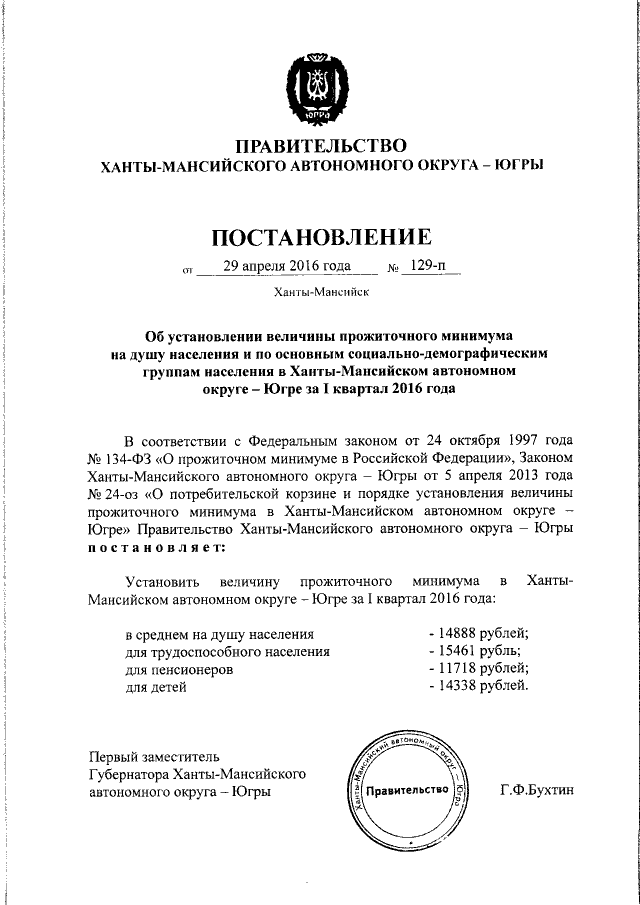 ЮГРА

ПРАВИТЕЛЬСТВО
ХАНТЫ-МАНСИЙСКОГО АВТОНОМНОГО ОКРУГА – ЮГРЫ

ПОСТАНОВЛЕНИЕ

от 29 апреля 2016 года № 129-п

Ханты-Мансийск

Об установлении величины прожиточного минимума на душу населения и по основным социально-демографическим группам населения в Ханты-Мансийском автономном округе – Югре за I квартал 2016 года

В соответствии с Федеральным законом от 24 октября 1997 года № 134-ФЗ «О прожиточном минимуме в Российской Федерации», Законом Ханты-Мансийского автономного округа – Югры от 5 апреля 2013 года № 24-оз «О потребительской корзине и порядке установления величины прожиточного минимума в Ханты-Мансийском автономном округе – Югре» Правительство Ханты-Мансийского автономного округа – Югры постановляет:

Установить величину прожиточного минимума в Ханты-Мансийском автономном округе – Югре за I квартал 2016 года:

в среднем на душу населения - 14888 рублей;
для трудоспособного населения - 15461 рубль;
для пенсионеров - 11718 рублей;
для детей - 14338 рублей.

Первый заместитель Губернатора Ханты-Мансийского автономного округа – Югры

Ханты-Мансийский автономный округ – Югра
Правительство

Г.Ф.Бухтин